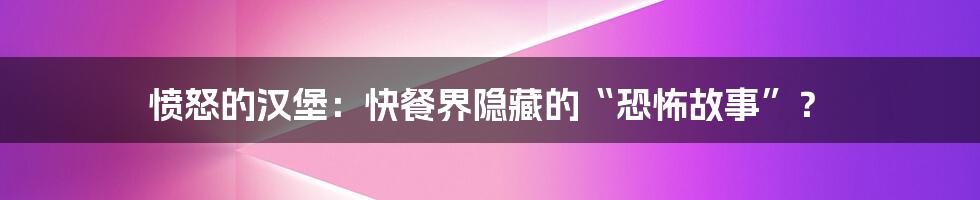 愤怒的汉堡：快餐界隐藏的“恐怖故事”？